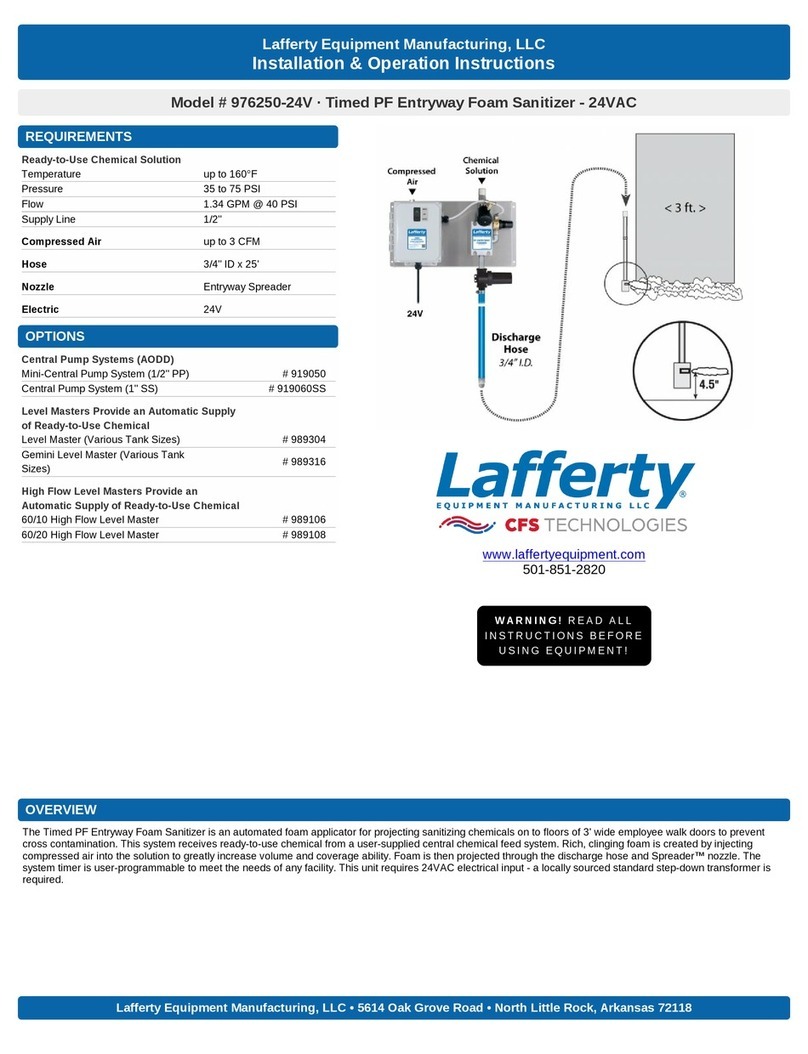 Lafferty Equipment Manufacturing, LLC
Installation & Operation Instructions

Model # 976250-24V · Timed PF Entryway Foam Sanitizer - 24VAC

REQUIREMENTS

| Ready-to-Use Chemical Solution | |
|---|---|
| Temperature | up to 160°F |
| Pressure | 35 to 75 PSI |
| Flow | 1.34 GPM @ 40 PSI |
| Supply Line | 1/2" |
| Compressed Air | up to 3 CFM |
| Hose | 3/4" ID x 25' |
| Nozzle | Entryway Spreader |
| Electric | 24V |

OPTIONS

| Central Pump Systems (AODD) | |
|---|---|
| Mini-Central Pump System (1/2" PP) | # 919050 |
| Central Pump System (1" SS) | # 919060SS |
| Level Masters Provide an Automatic Supply of Ready-to-Use Chemical | |
| Level Master (Various Tank Sizes) | # 989304 |
| Gemini Level Master (Various Tank Sizes) | # 989316 |
| High Flow Level Masters Provide an Automatic Supply of Ready-to-Use Chemical | |
| 60/10 High Flow Level Master | # 989106 |
| 60/20 High Flow Level Master | # 989108 |

Compressed Air
Chemical Solution
24V
Discharge Hose
3/4" I.D.
< 3 ft. >
4.5"

Lafferty
EQUIPMENT MANUFACTURING LLC
CFS TECHNOLOGIES

www.laffertyequipment.com
501-851-2820

WARNING! READ ALL INSTRUCTIONS BEFORE USING EQUIPMENT!

OVERVIEW

The Timed PF Entryway Foam Sanitizer is an automated foam applicator for projecting sanitizing chemicals on to floors of 3' wide employee walk doors to prevent cross contamination. This system receives ready-to-use chemical from a user-supplied central chemical feed system. Rich, clinging foam is created by injecting compressed air into the solution to greatly increase volume and coverage ability. Foam is then projected through the discharge hose and Spreader™ nozzle. The system timer is user-programmable to meet the needs of any facility. This unit requires 24VAC electrical input - a locally sourced standard step-down transformer is required.

Lafferty Equipment Manufacturing, LLC • 5614 Oak Grove Road • North Little Rock, Arkansas 72118